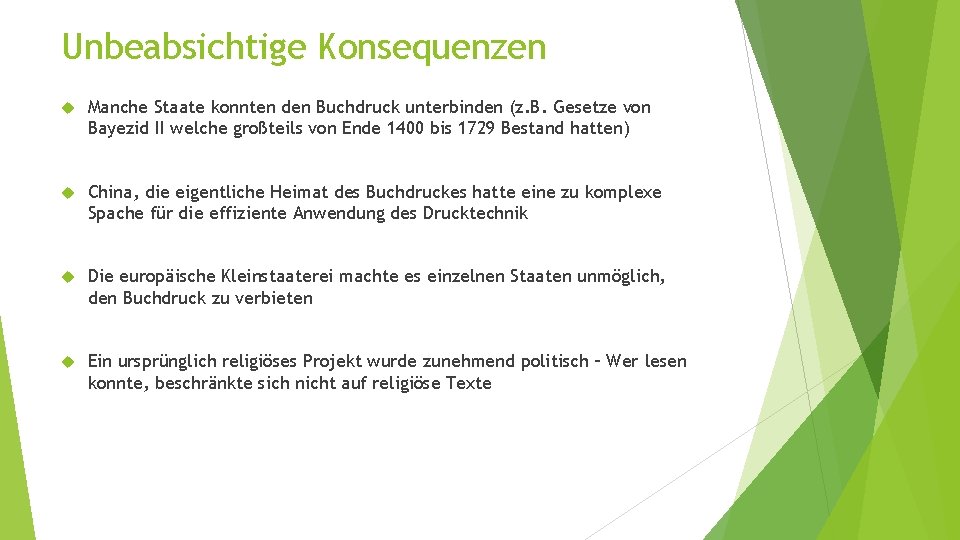 Unbeabsichtige Konsequenzen

Manche Staate konnten den Buchdruck unterbinden (z.B. Gesetze von Bayezid II welche großteils von Ende 1400 bis 1729 Bestand hatten)

China, die eigentliche Heimat des Buchdruckes hatte eine zu komplexe Spache für die effiziente Anwendung des Drucktechnik

Die europäische Kleinstaaterei machte es einzelnen Staaten unmöglich, den Buchdruck zu verbieten

Ein ursprünglich religiöses Projekt wurde zunehmend politisch – Wer lesen konnte, beschränkte sich nicht auf religiöse Texte